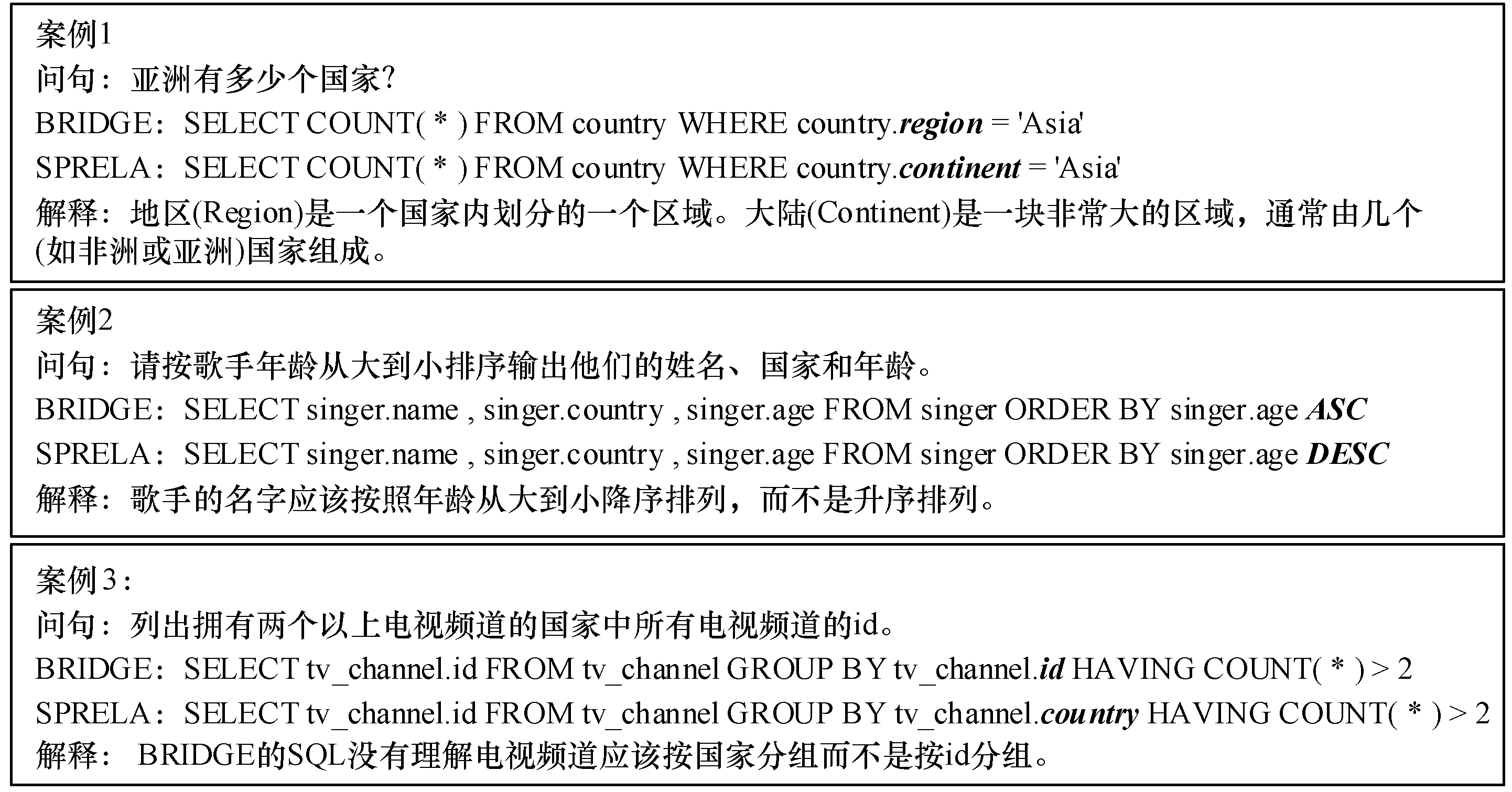 案例1
问句：亚洲有多少个国家?
BRIDGE：SELECT COUNT( * ) FROM country WHERE country.region = 'Asia'
SPRELA：SELECT COUNT( * ) FROM country WHERE country.continent = 'Asia'
解释：地区(Region)是一个国家内划分的一个区域。大陆(Continent)是一块非常大的区域，通常由几个(如非洲或亚洲)国家组成。

案例2
问句：请按歌手年龄从大到小排序输出他们的姓名、国家和年龄。
BRIDGE：SELECT singer.name , singer.country , singer.age FROM singer ORDER BY singer.age ASC
SPRELA：SELECT singer.name , singer.country , singer.age FROM singer ORDER BY singer.age DESC
解释：歌手的名字应该按照年龄从大到小降序排列，而不是升序排列。

案例3：
问句：列出拥有两个以上电视频道的国家中所有电视频道的id。
BRIDGE：SELECT tv_channel.id FROM tv_channel GROUP BY tv_channel.id HAVING COUNT( * ) > 2
SPRELA：SELECT tv_channel.id FROM tv_channel GROUP BY tv_channel.country HAVING COUNT( * ) > 2
解释： BRIDGE的SQL没有理解电视频道应该按国家分组而不是按id分组。